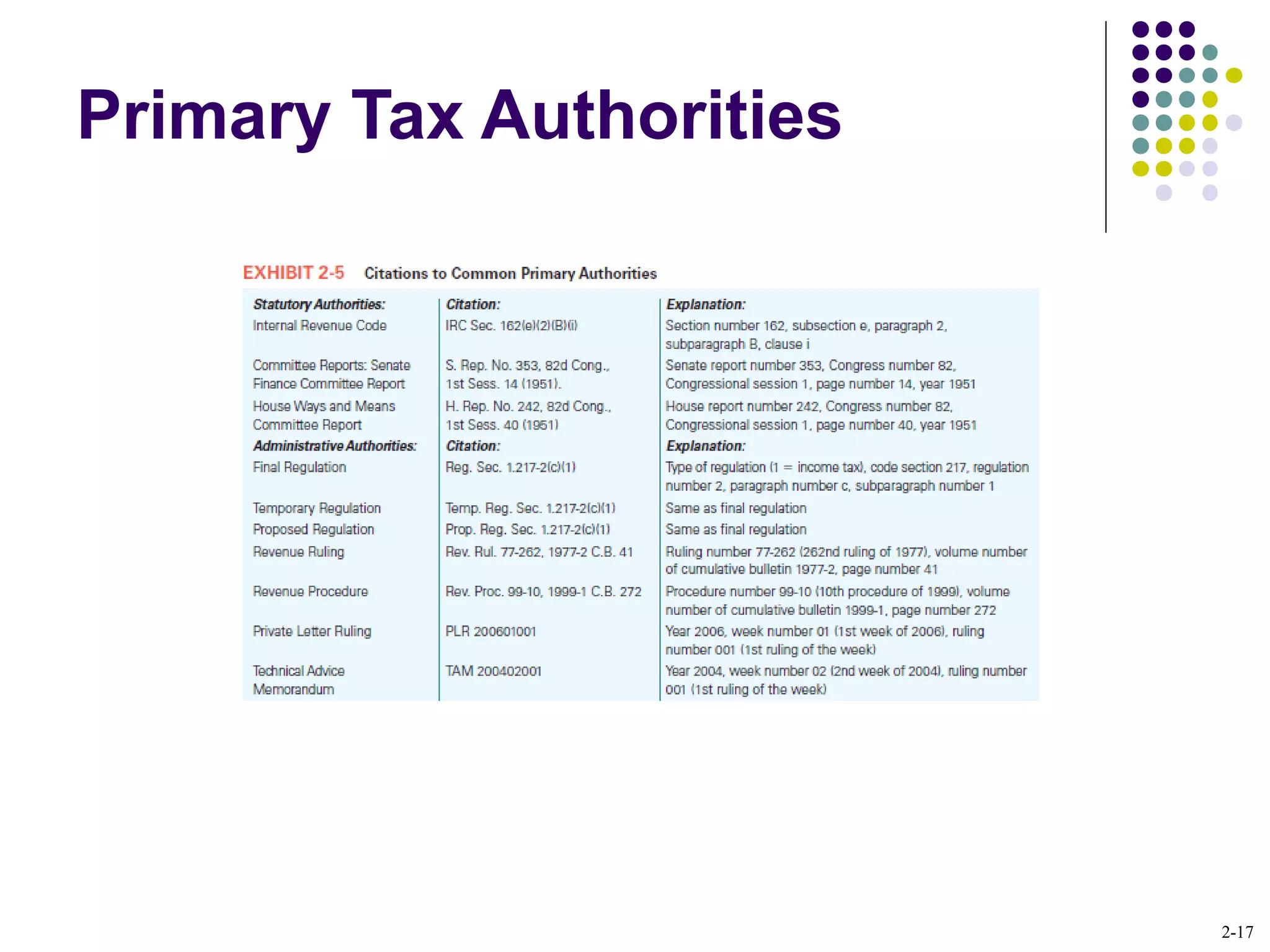 Primary Tax Authorities

EXHIBIT 2-5 Citations to Common Primary Authorities

| Statutory Authorities: | Citation: | Explanation: |
|---|---|---|
| Internal Revenue Code | IRC Sec. 162(e)(2)(B)(i) | Section number 162, subsection e, paragraph 2, subparagraph B, clause i |
| Committee Reports: Senate Finance Committee Report | S. Rep. No. 353, 82d Cong., 1st Sess. 14 (1951). | Senate report number 353, Congress number 82, Congressional session 1, page number 14, year 1951 |
| House Ways and Means Committee Report | H. Rep. No. 242, 82d Cong., 1st Sess. 40 (1951) | House report number 242, Congress number 82, Congressional session 1, page number 40, year 1951 |
| Administrative Authorities: | Citation: | Explanation: |
| Final Regulation | Reg. Sec. 1.217-2(c)(1) | Type of regulation (1 = income tax), code section 217, regulation number 2, paragraph number c, subparagraph number 1 |
| Temporary Regulation | Temp. Reg. Sec. 1.217-2(c)(1) | Same as final regulation |
| Proposed Regulation | Prop. Reg. Sec. 1.217-2(c)(1) | Same as final regulation |
| Revenue Ruling | Rev. Rul. 77-262, 1977-2 C.B. 41 | Ruling number 77-262 (262nd ruling of 1977), volume number of cumulative bulletin 1977-2, page number 41 |
| Revenue Procedure | Rev. Proc. 99-10, 1999-1 C.B. 272 | Procedure number 99-10 (10th procedure of 1999), volume number of cumulative bulletin 1999-1, page number 272 |
| Private Letter Ruling | PLR 200601001 | Year 2006, week number 01 (1st week of 2006), ruling number 001 (1st ruling of the week) |
| Technical Advice Memorandum | TAM 200402001 | Year 2004, week number 02 (2nd week of 2004), ruling number 001 (1st ruling of the week) |

2-17